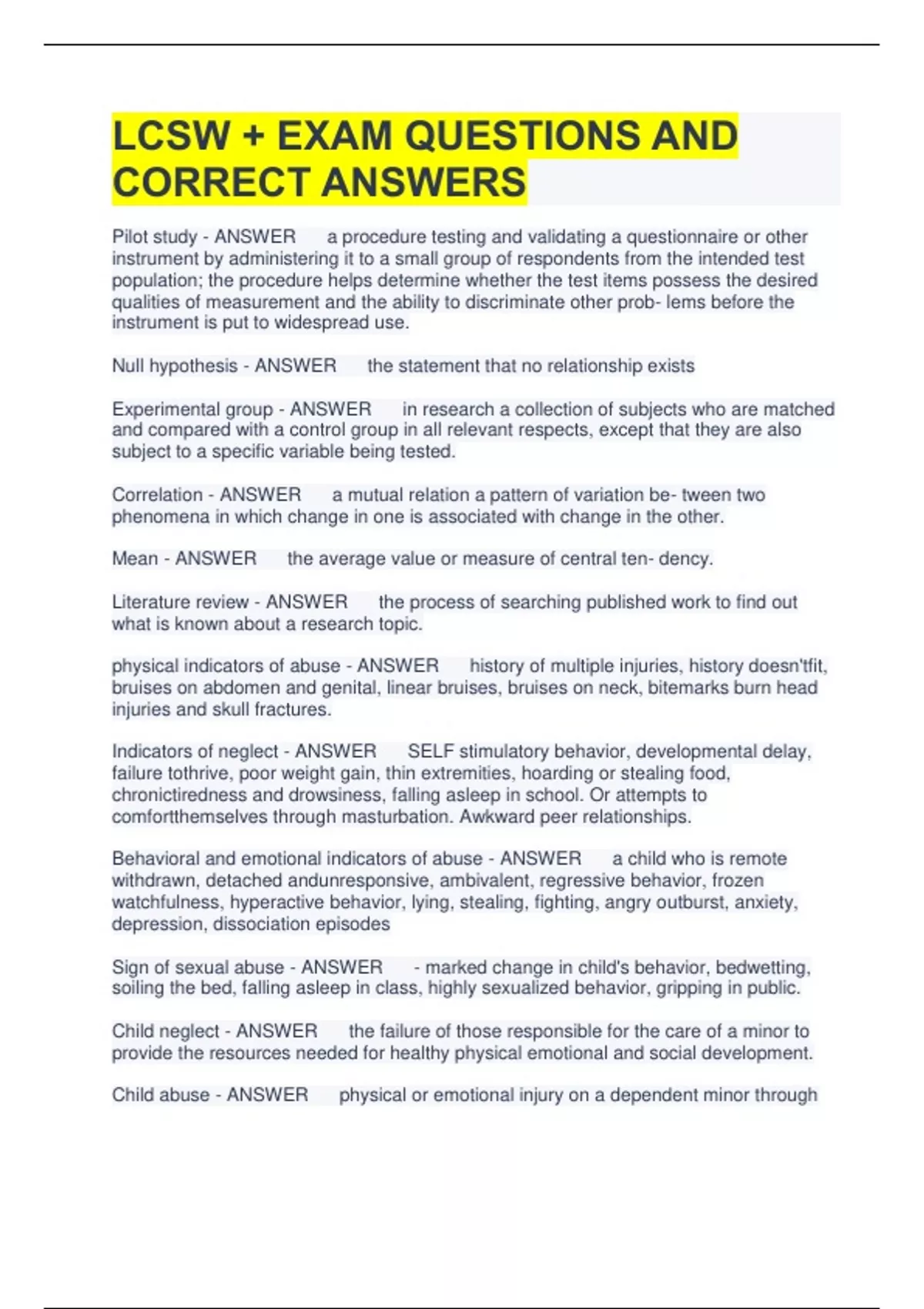 LCSW + EXAM QUESTIONS AND CORRECT ANSWERS

Pilot study - ANSWER a procedure testing and validating a questionnaire or other instrument by administering it to a small group of respondents from the intended test population; the procedure helps determine whether the test items possess the desired qualities of measurement and the ability to discriminate other prob- lems before the instrument is put to widespread use.

Null hypothesis - ANSWER the statement that no relationship exists

Experimental group - ANSWER in research a collection of subjects who are matched and compared with a control group in all relevant respects, except that they are also subject to a specific variable being tested.

Correlation - ANSWER a mutual relation a pattern of variation be- tween two phenomena in which change in one is associated with change in the other.

Mean - ANSWER the average value or measure of central ten- dency.

Literature review - ANSWER the process of searching published work to find out what is known about a research topic.

physical indicators of abuse - ANSWER history of multiple injuries, history doesn'tfit, bruises on abdomen and genital, linear bruises, bruises on neck, bitemarks burn head injuries and skull fractures.

Indicators of neglect - ANSWER SELF stimulatory behavior, developmental delay, failure tothrive, poor weight gain, thin extremities, hoarding or stealing food, chronictiredness and drowsiness, falling asleep in school. Or attempts to comfortthemselves through masturbation. Awkward peer relationships.

Behavioral and emotional indicators of abuse - ANSWER a child who is remote withdrawn, detached andunresponsive, ambivalent, regressive behavior, frozen watchfulness, hyperactive behavior, lying, stealing, fighting, angry outburst, anxiety, depression, dissociation episodes

Sign of sexual abuse - ANSWER - marked change in child's behavior, bedwetting, soiling the bed, falling asleep in class, highly sexualized behavior, gripping in public.

Child neglect - ANSWER the failure of those responsible for the care of a minor to provide the resources needed for healthy physical emotional and social development.

Child abuse - ANSWER physical or emotional injury on a dependent minor through